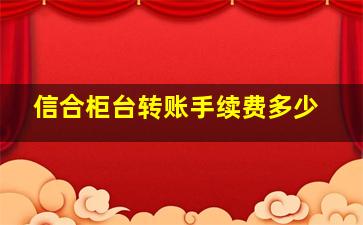 信合柜台转账手续费多少